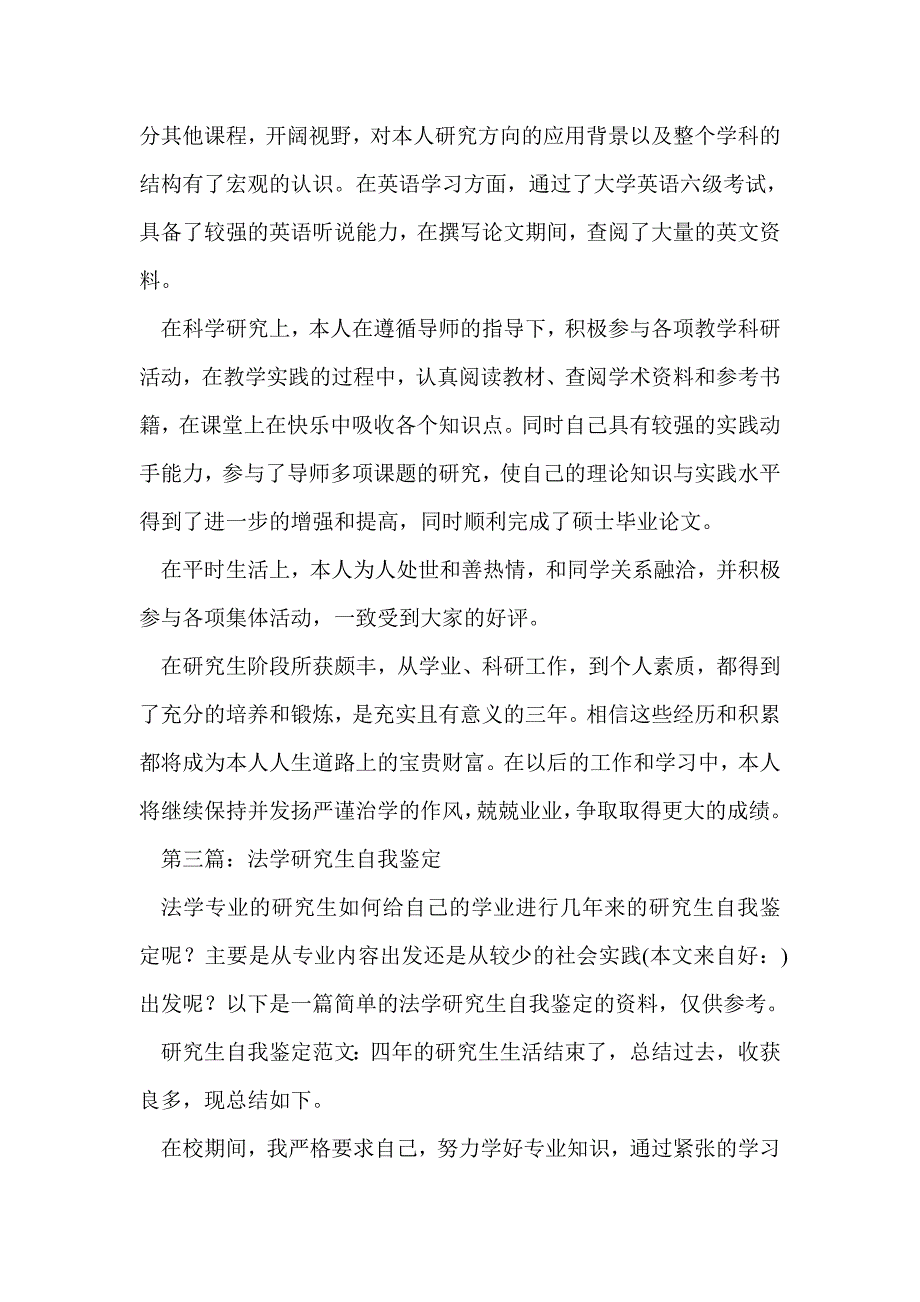 分其他课程，开阔视野，对本人研究方向的应用背景以及整个学科的结构有了宏观的认识。在英语学习方面，通过了大学英语六级考试，具备了较强的英语听说能力，在撰写论文期间，查阅了大量的英文资料。

在科学研究上，本人在遵循导师的指导下，积极参与各项教学科研活动，在教学实践的过程中，认真阅读教材、查阅学术资料和参考书籍，在课堂上在快乐中吸收各个知识点。同时自己具有较强的实践动手能力，参与了导师多项课题的研究，使自己的理论知识与实践水平得到了进一步的增强和提高，同时顺利完成了硕士毕业论文。

在平时生活上，本人为人处世和善热情，和同学关系融洽，并积极参与各项集体活动，一致受到大家的好评。

在研究生阶段所获颇丰，从学业、科研工作，到个人素质，都得到了充分的培养和锻炼，是充实且有意义的三年。相信这些经历和积累都将成为本人人生道路上的宝贵财富。在以后的工作和学习中，本人将继续保持并发扬严谨治学的作风，兢兢业业，争取取得更大的成绩。

第三篇：法学研究生自我鉴定

法学专业的研究生如何给自己的学业进行几年来的研究生自我鉴定呢？主要是从专业内容出发还是从较少的社会实践(本文来自好：)出发呢？以下是一篇简单的法学研究生自我鉴定的资料，仅供参考。

研究生自我鉴定范文：四年的研究生生活结束了，总结过去，收获良多，现总结如下。

在校期间，我严格要求自己，努力学好专业知识，通过紧张的学习